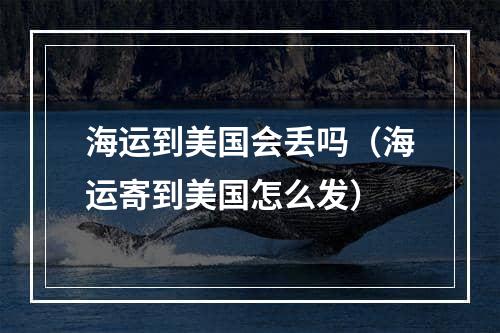 海运到美国会丢吗（海运寄到美国怎么发）